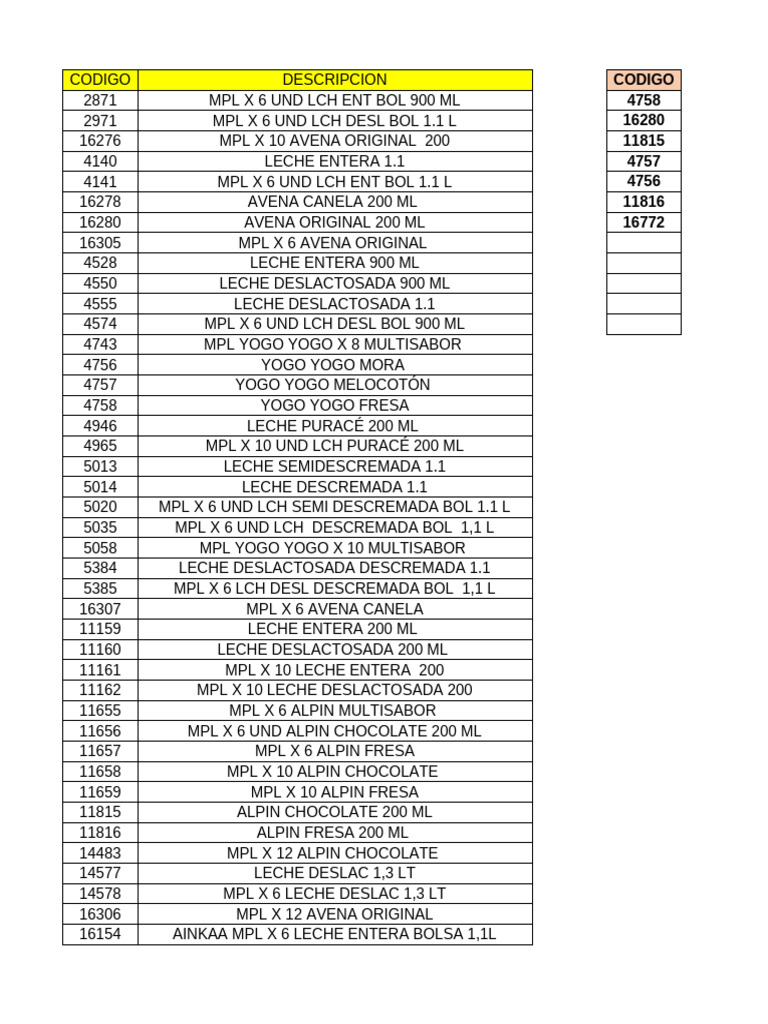 | CODIGO | DESCRIPCION |
|---|---|
| 2871 | MPL X 6 UND LCH ENT BOL 900 ML |
| 2971 | MPL X 6 UND LCH DESL BOL 1.1 L |
| 16276 | MPL X 10 AVENA ORIGINAL 200 |
| 4140 | LECHE ENTERA 1.1 |
| 4141 | MPL X 6 UND LCH ENT BOL 1.1 L |
| 16278 | AVENA CANELA 200 ML |
| 16280 | AVENA ORIGINAL 200 ML |
| 16305 | MPL X 6 AVENA ORIGINAL |
| 4528 | LECHE ENTERA 900 ML |
| 4550 | LECHE DESLACTOSADA 900 ML |
| 4555 | LECHE DESLACTOSADA 1.1 |
| 4574 | MPL X 6 UND LCH DESL BOL 900 ML |
| 4743 | MPL YOGO YOGO X 8 MULTISABOR |
| 4756 | YOGO YOGO MORA |
| 4757 | YOGO YOGO MELOCOTÓN |
| 4758 | YOGO YOGO FRESA |
| 4946 | LECHE PURACÉ 200 ML |
| 4965 | MPL X 10 UND LCH PURACÉ 200 ML |
| 5013 | LECHE SEMIDESCREMADA 1.1 |
| 5014 | LECHE DESCREMADA 1.1 |
| 5020 | MPL X 6 UND LCH SEMI DESCREMADA BOL 1.1 L |
| 5035 | MPL X 6 UND LCH DESCREMADA BOL 1,1 L |
| 5058 | MPL YOGO YOGO X 10 MULTISABOR |
| 5384 | LECHE DESLACTOSADA DESCREMADA 1.1 |
| 5385 | MPL X 6 LCH DESL DESCREMADA BOL 1,1 L |
| 16307 | MPL X 6 AVENA CANELA |
| 11159 | LECHE ENTERA 200 ML |
| 11160 | LECHE DESLACTOSADA 200 ML |
| 11161 | MPL X 10 LECHE ENTERA 200 |
| 11162 | MPL X 10 LECHE DESLACTOSADA 200 |
| 11655 | MPL X 6 ALPIN MULTISABOR |
| 11656 | MPL X 6 UND ALPIN CHOCOLATE 200 ML |
| 11657 | MPL X 6 ALPIN FRESA |
| 11658 | MPL X 10 ALPIN CHOCOLATE |
| 11659 | MPL X 10 ALPIN FRESA |
| 11815 | ALPIN CHOCOLATE 200 ML |
| 11816 | ALPIN FRESA 200 ML |
| 14483 | MPL X 12 ALPIN CHOCOLATE |
| 14577 | LECHE DESLAC 1,3 LT |
| 14578 | MPL X 6 LECHE DESLAC 1,3 LT |
| 16306 | MPL X 12 AVENA ORIGINAL |
| 16154 | AINKAA MPL X 6 LECHE ENTERA BOLSA 1,1L |

| CODIGO |
|---|
| 4758 |
| 16280 |
| 11815 |
| 4757 |
| 4756 |
| 11816 |
| 16772 |
| |
| |
| |
| |
| |